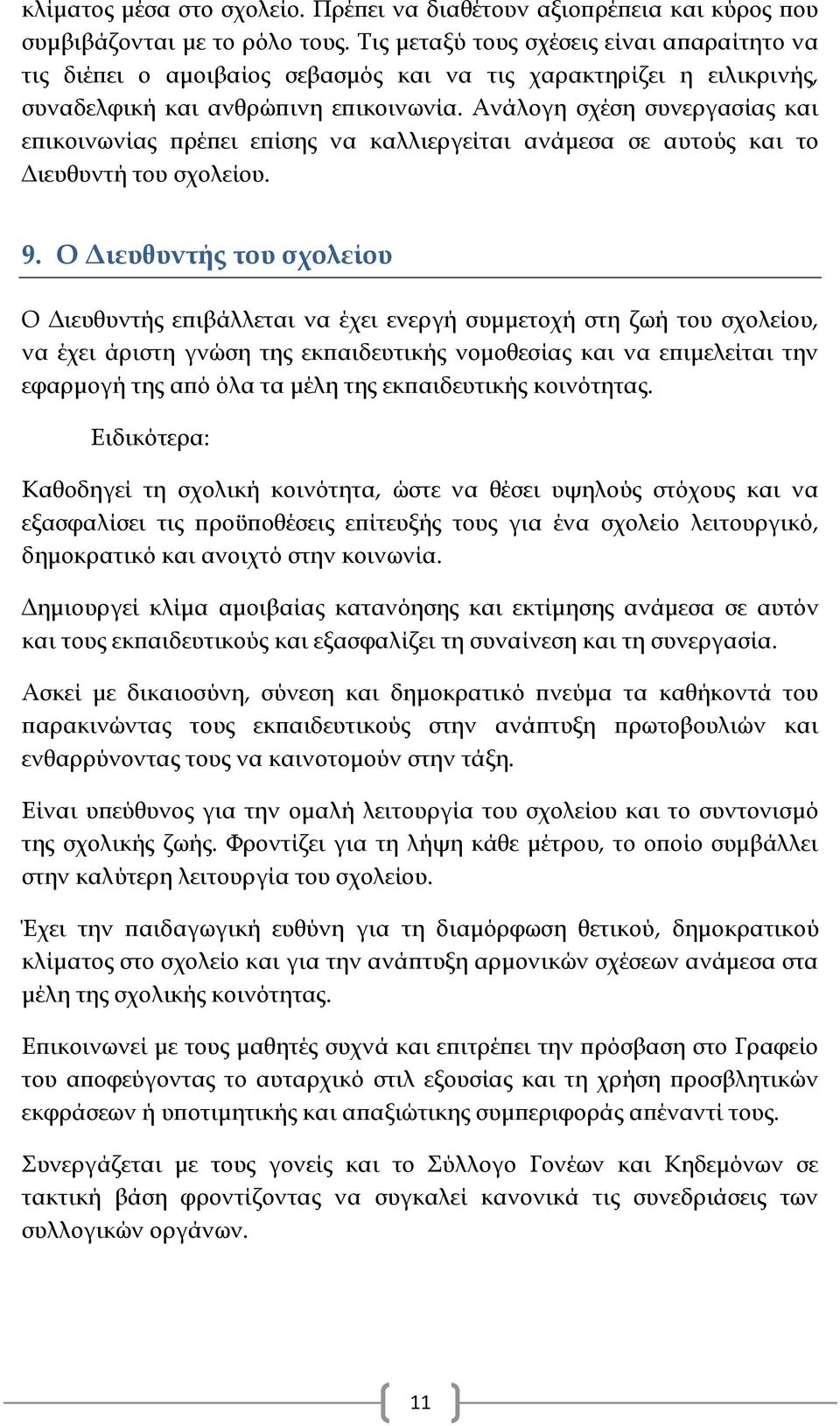 κλίματος μέσα στο σχολείο. Πρέπει να διαθέτουν αξιοπρέπεια και κύρος που συμβιβάζονται με το ρόλο τους. Τις μεταξύ τους σχέσεις είναι απαραίτητο να τις διέπει ο αμοιβαίος σεβασμός και να τις χαρακτηρίζει η ειλικρινής, συναδελφική και ανθρώπινη επικοινωνία. Ανάλογη σχέση συνεργασίας και επικοινωνίας πρέπει επίσης να καλλιεργείται ανάμεσα σε αυτούς και το Διευθυντή του σχολείου.

9. Ο Διευθυντής του σχολείου

Ο Διευθυντής επιβάλλεται να έχει ενεργή συμμετοχή στη ζωή του σχολείου, να έχει άριστη γνώση της εκπαιδευτικής νομοθεσίας και να επιμελείται την εφαρμογή της από όλα τα μέλη της εκπαιδευτικής κοινότητας.

Ειδικότερα:

Καθοδηγεί τη σχολική κοινότητα, ώστε να θέσει υψηλούς στόχους και να εξασφαλίσει τις προϋποθέσεις επίτευξής τους για ένα σχολείο λειτουργικό, δημοκρατικό και ανοιχτό στην κοινωνία.

Δημιουργεί κλίμα αμοιβαίας κατανόησης και εκτίμησης ανάμεσα σε αυτόν και τους εκπαιδευτικούς και εξασφαλίζει τη συναίνεση και τη συνεργασία.

Ασκεί με δικαιοσύνη, σύνεση και δημοκρατικό πνεύμα τα καθήκοντά του παρακινώντας τους εκπαιδευτικούς στην ανάπτυξη πρωτοβουλιών και ενθαρρύνοντας τους να καινοτομούν στην τάξη.

Είναι υπεύθυνος για την ομαλή λειτουργία του σχολείου και το συντονισμό της σχολικής ζωής. Φροντίζει για τη λήψη κάθε μέτρου, το οποίο συμβάλλει στην καλύτερη λειτουργία του σχολείου.

Έχει την παιδαγωγική ευθύνη για τη διαμόρφωση θετικού, δημοκρατικού κλίματος στο σχολείο και για την ανάπτυξη αρμονικών σχέσεων ανάμεσα στα μέλη της σχολικής κοινότητας.

Επικοινωνεί με τους μαθητές συχνά και επιτρέπει την πρόσβαση στο Γραφείο του αποφεύγοντας το αυταρχικό στιλ εξουσίας και τη χρήση προσβλητικών εκφράσεων ή υποτιμητικής και απαξιώτικης συμπεριφοράς απέναντί τους.

Συνεργάζεται με τους γονείς και το Σύλλογο Γονέων και Κηδεμόνων σε τακτική βάση φροντίζοντας να συγκαλεί κανονικά τις συνεδριάσεις των συλλογικών οργάνων.

11